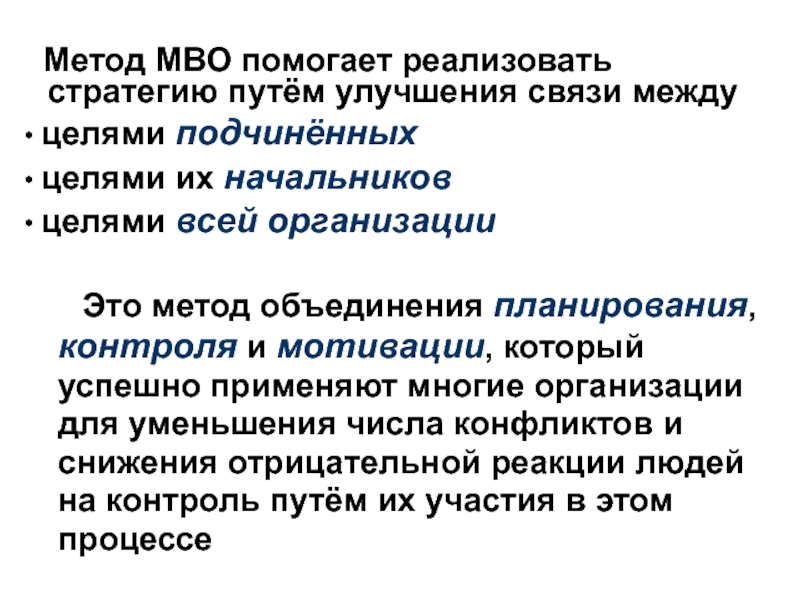 Метод МВО помогает реализовать стратегию путём улучшения связи между

• целями подчинённых
• целями их начальников
• целями всей организации

Это метод объединения планирования, контроля и мотивации, который успешно применяют многие организации для уменьшения числа конфликтов и снижения отрицательной реакции людей на контроль путём их участия в этом процессе